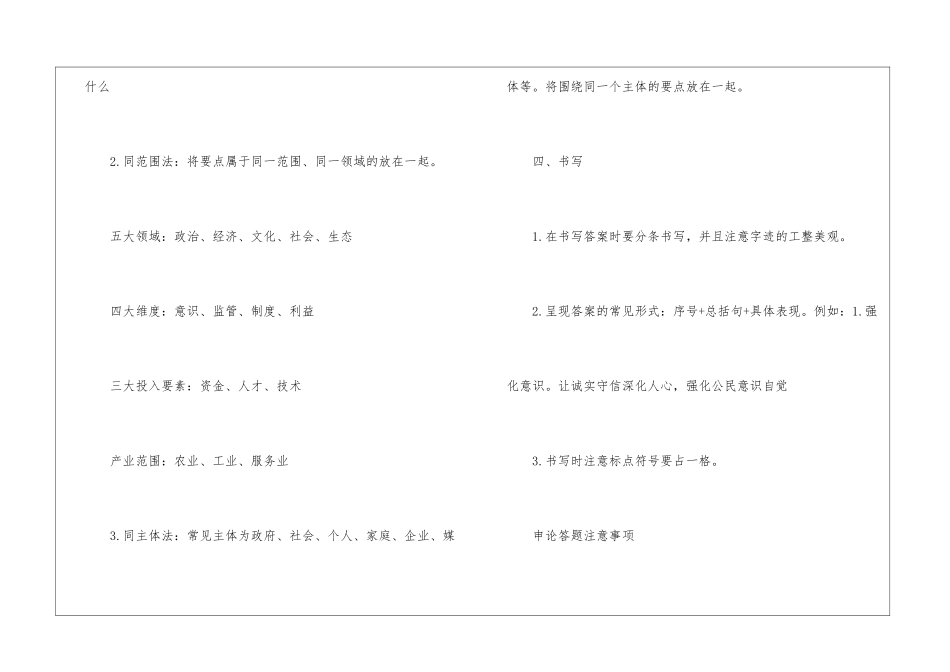 什么

2.同范围法：将要点属于同一范围、同一领域的放在一起。

五大领域：政治、经济、文化、社会、生态

四大维度：意识、监管、制度、利益

三大投入要素：资金、人才、技术

产业范围：农业、工业、服务业

3.同主体法：常见主体为政府、社会、个人、家庭、企业、媒体等。将围绕同一个主体的要点放在一起。

四、书写

1.在书写答案时要分条书写，并且注意字迹的工整美观。

2.呈现答案的常见形式：序号+总括句+具体表现。例如：1.强化意识。让诚实守信深化人心，强化公民意识自觉

3.书写时注意标点符号要占一格。

申论答题注意事项